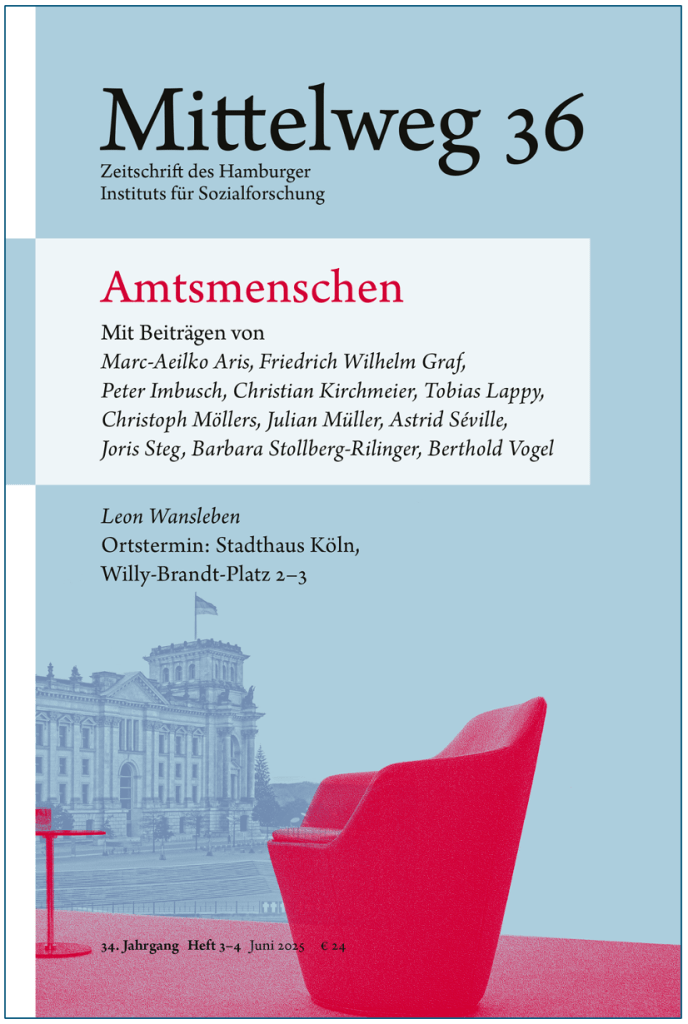 Mittelweg 36

Zeitschrift des Hamburger Instituts für Sozialforschung

Amtsmenschen

Mit Beiträgen von
Marc-Aeilko Aris, Friedrich Wilhelm Graf, Peter Imbusch, Christian Kirchmeier, Tobias Lappy, Christoph Möllers, Julian Müller, Astrid Séville, Joris Steg, Barbara Stollberg-Rilinger, Berthold Vogel

Leon Wansleben
Ortstermin: Stadthaus Köln, Willy-Brandt-Platz 2–3

34. Jahrgang Heft 3–4 Juni 2025 € 24